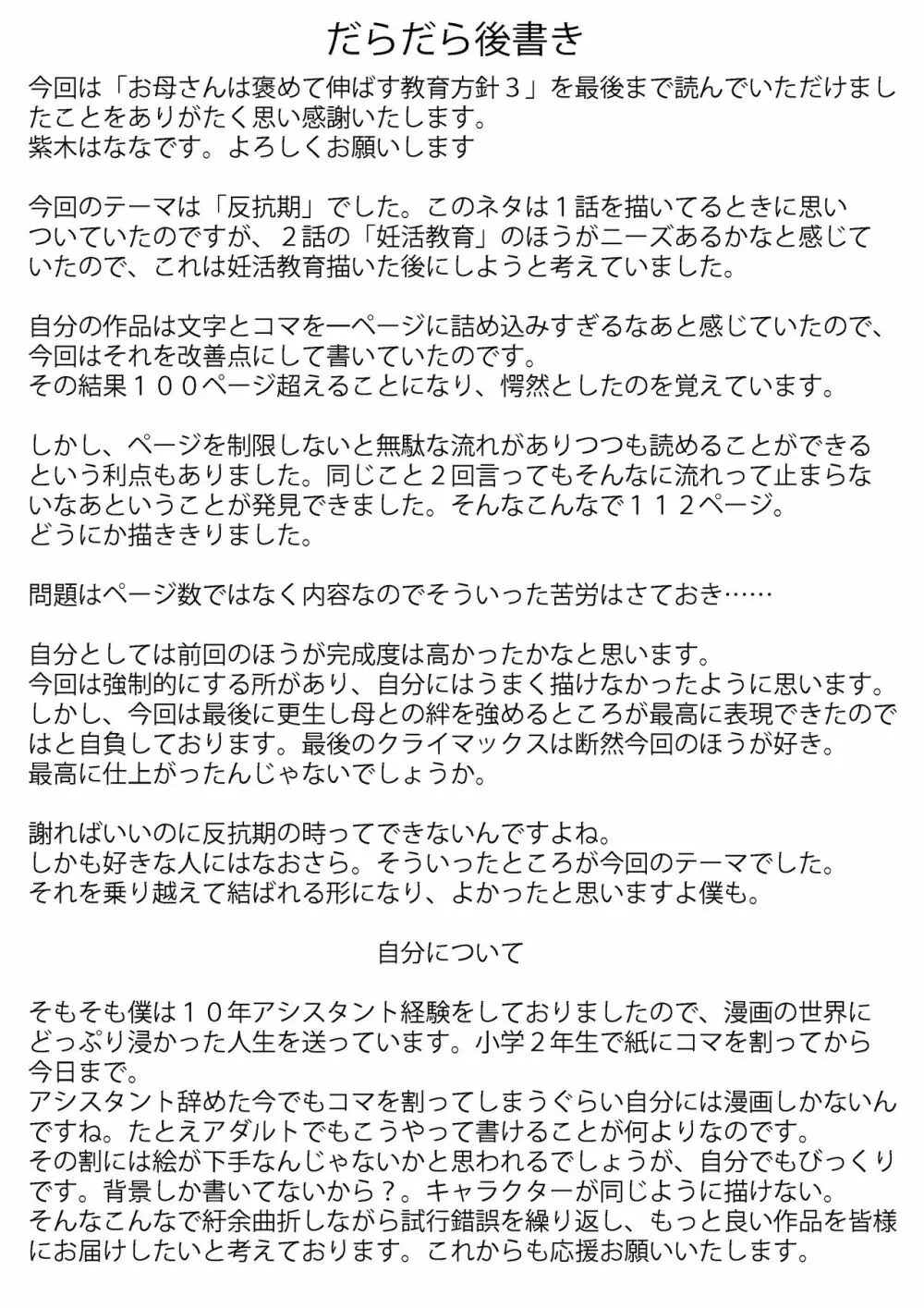 だらだら後書き

今回は「お母さんは褒めて伸ばす教育方針３」を最後まで読んでいただけましたことをありがたく思い感謝いたします。
紫木はななです。よろしくお願いします

今回のテーマは「反抗期」でした。このネタは１話を描いてるときに思いついていたのですが、２話の「妊活教育」のほうがニーズあるかなと感じていたので、これは妊活教育描いた後にしようと考えていました。

自分の作品は文字とコマを一ページに詰め込みすぎるなあと感じていたので、今回はそれを改善点にして書いていたのです。
その結果１００ページ超えることになり、愕然としたのを覚えています。

しかし、ページを制限しないと無駄な流れがありつつも読めることができるという利点もありました。同じこと２回言ってもそんなに流れって止まらないなあということが発見できました。そんなこんなで１１２ページ。
どうにか描ききりました。

問題はページ数ではなく内容なのでそういった苦労はさておき……

自分としては前回のほうが完成度は高かったかなと思います。
今回は強制的にする所があり、自分にはうまく描けなかったように思います。
しかし、今回は最後に更生し母との絆を強めるところが最高に表現できたのではと自負しております。最後のクライマックスは断然今回のほうが好き。
最高に仕上がったんじゃないでしょうか。

謝ればいいのに反抗期の時ってできないんですよね。
しかも好きな人にはなおさら。そういったところが今回のテーマでした。
それを乗り越えて結ばれる形になり、よかったと思いますよ僕も。

自分について

そもそも僕は１０年アシスタント経験をしておりましたので、漫画の世界にどっぷり浸かった人生を送っています。小学２年生で紙にコマを割ってから今日まで。
アシスタント辞めた今でもコマを割ってしまうぐらい自分には漫画しかないんですね。たとえアダルトでもこうやって書けることが何よりなのです。
その割には絵が下手なんじゃないかと思われるでしょうが、自分でもびっくりです。背景しか書いてないから？。キャラクターが同じように描けない。
そんなこんなで紆余曲折しながら試行錯誤を繰り返し、もっと良い作品を皆様にお届けしたいと考えております。これからも応援お願いいたします。